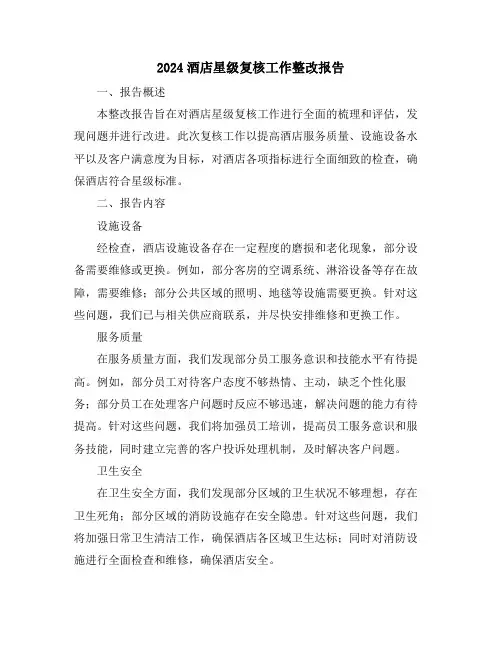 2024 酒店星级复核工作整改报告

一、报告概述

本整改报告旨在对酒店星级复核工作进行全面的梳理和评估，发现问题并进行改进。此次复核工作以提高酒店服务质量、设施设备水平以及客户满意度为目标，对酒店各项指标进行全面细致的检查，确保酒店符合星级标准。

二、报告内容

设施设备

经检查，酒店设施设备存在一定程度的磨损和老化现象，部分设备需要维修或更换。例如，部分客房的空调系统、淋浴设备等存在故障，需要维修；部分公共区域的照明、地毯等设施需要更换。针对这些问题，我们已与相关供应商联系，并尽快安排维修和更换工作。

服务质量

在服务质量方面，我们发现部分员工服务意识和技能水平有待提高。例如，部分员工对待客户态度不够热情、主动，缺乏个性化服务；部分员工在处理客户问题时反应不够迅速，解决问题的能力有待提高。针对这些问题，我们将加强员工培训，提高员工服务意识和服务技能，同时建立完善的客户投诉处理机制，及时解决客户问题。

卫生安全

在卫生安全方面，我们发现部分区域的卫生状况不够理想，存在卫生死角；部分区域的消防设施存在安全隐患。针对这些问题，我们将加强日常卫生清洁工作，确保酒店各区域卫生达标；同时对消防设施进行全面检查和维修，确保酒店安全。